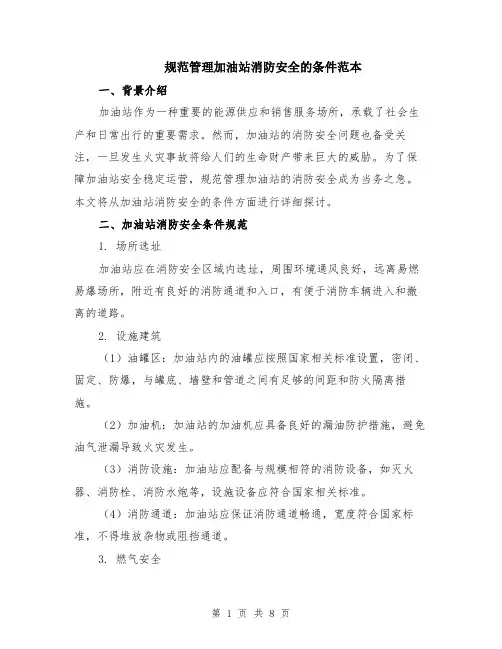 规范管理加油站消防安全的条件范本

一、背景介绍

加油站作为一种重要的能源供应和销售服务场所，承载了社会生产和日常出行的重要需求。然而，加油站的消防安全问题也备受关注，一旦发生火灾事故将给人们的生命财产带来巨大的威胁。为了保障加油站安全稳定运营，规范管理加油站的消防安全成为当务之急。本文将从加油站消防安全的条件方面进行详细探讨。

二、加油站消防安全条件规范

1. 场所选址

加油站应在消防安全区域内选址，周围环境通风良好，远离易燃易爆场所，附近有良好的消防通道和入口，有便于消防车辆进入和撤离的道路。

2. 设施建筑

（1）油罐区：加油站内的油罐应按照国家相关标准设置，密闭、固定、防爆，与罐底、墙壁和管道之间有足够的间距和防火隔离措施。

（2）加油机：加油站的加油机应具备良好的漏油防护措施，避免油气泄漏导致火灾发生。

（3）消防设施：加油站应配备与规模相符的消防设备，如灭火器、消防栓、消防水炮等，设施设备应符合国家相关标准。

（4）消防通道：加油站应保证消防通道畅通，宽度符合国家标准，不得堆放杂物或阻挡通道。

3. 燃气安全

第 1 页 共 8 页